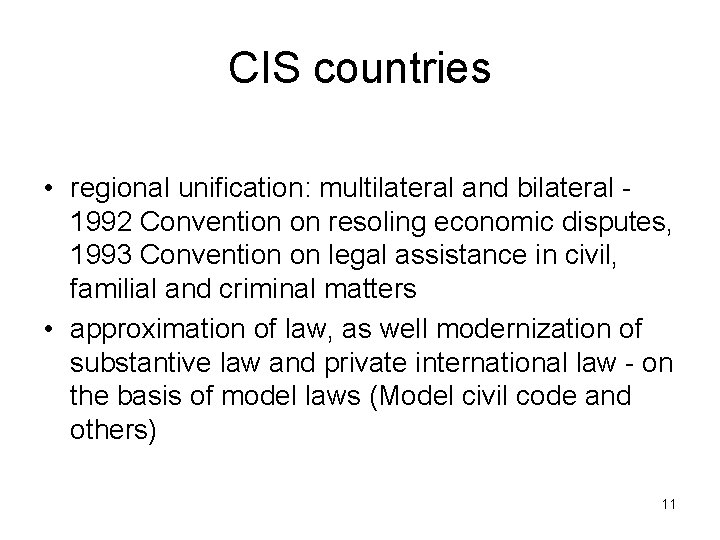 CIS countries

• regional unification: multilateral and bilateral - 1992 Convention on resoling economic disputes, 1993 Convention on legal assistance in civil, familial and criminal matters
• approximation of law, as well modernization of substantive law and private international law - on the basis of model laws (Model civil code and others)

11